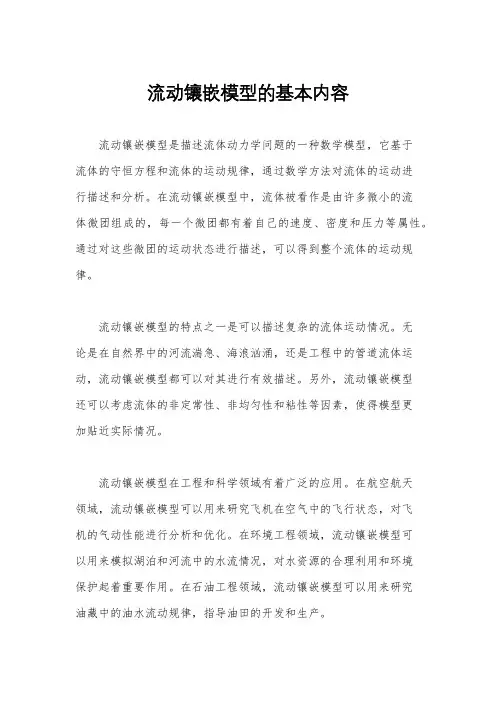 流动镶嵌模型的基本内容

流动镶嵌模型是描述流体动力学问题的一种数学模型，它基于流体的守恒方程和流体的运动规律，通过数学方法对流体的运动进行描述和分析。在流动镶嵌模型中，流体被看作是由许多微小的流体微团组成的，每一个微团都有着自己的速度、密度和压力等属性。通过对这些微团的运动状态进行描述，可以得到整个流体的运动规律。

流动镶嵌模型的特点之一是可以描述复杂的流体运动情况。无论是在自然界中的河流湍急、海浪汹涌，还是工程中的管道流体运动，流动镶嵌模型都可以对其进行有效描述。另外，流动镶嵌模型还可以考虑流体的非定常性、非均匀性和粘性等因素，使得模型更加贴近实际情况。

流动镶嵌模型在工程和科学领域有着广泛的应用。在航空航天领域，流动镶嵌模型可以用来研究飞机在空气中的飞行状态，对飞机的气动性能进行分析和优化。在环境工程领域，流动镶嵌模型可以用来模拟湖泊和河流中的水流情况，对水资源的合理利用和环境保护起着重要作用。在石油工程领域，流动镶嵌模型可以用来研究油藏中的油水流动规律，指导油田的开发和生产。